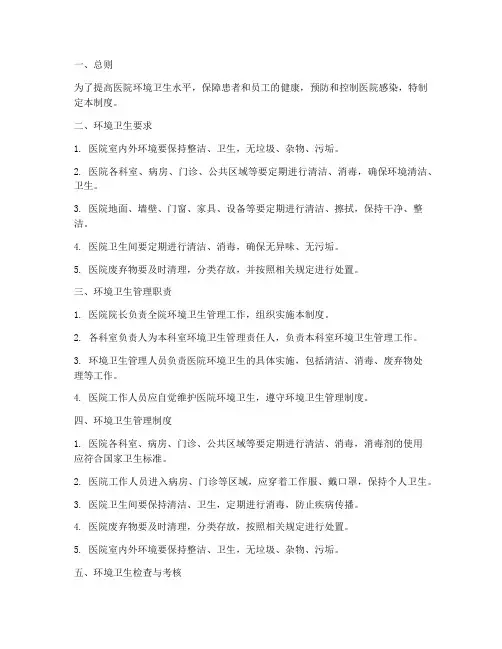 一、总则

为了提高医院环境卫生水平，保障患者和员工的健康，预防和控制医院感染，特制定本制度。

二、环境卫生要求

1. 医院室内外环境要保持整洁、卫生，无垃圾、杂物、污垢。

2. 医院各科室、病房、门诊、公共区域等要定期进行清洁、消毒，确保环境清洁、卫生。

3. 医院地面、墙壁、门窗、家具、设备等要定期进行清洁、擦拭，保持干净、整洁。

4. 医院卫生间要定期进行清洁、消毒，确保无异味、无污垢。

5. 医院废弃物要及时清理，分类存放，并按照相关规定进行处置。

三、环境卫生管理职责

1. 医院院长负责全院环境卫生管理工作，组织实施本制度。

2. 各科室负责人为本科室环境卫生管理责任人，负责本科室环境卫生管理工作。

3. 环境卫生管理人员负责医院环境卫生的具体实施，包括清洁、消毒、废弃物处理等工作。

4. 医院工作人员应自觉维护医院环境卫生，遵守环境卫生管理制度。

四、环境卫生管理制度

1. 医院各科室、病房、门诊、公共区域等要定期进行清洁、消毒，消毒剂的使用应符合国家卫生标准。

2. 医院工作人员进入病房、门诊等区域，应穿着工作服、戴口罩，保持个人卫生。

3. 医院卫生间要保持清洁、卫生，定期进行消毒，防止疾病传播。

4. 医院废弃物要及时清理，分类存放，按照相关规定进行处置。

5. 医院室内外环境要保持整洁、卫生，无垃圾、杂物、污垢。

五、环境卫生检查与考核